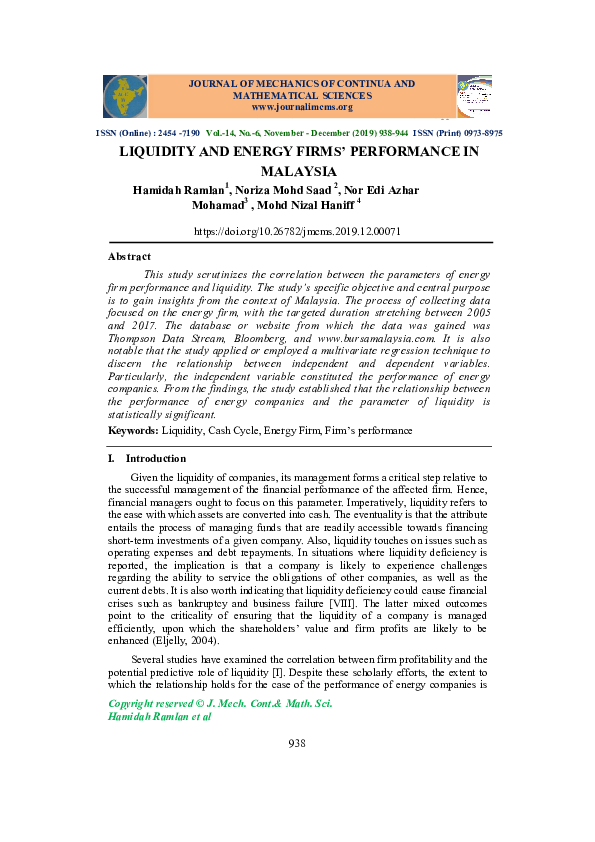 JOURNAL OF MECHANICS OF CONTINUA AND MATHEMATICAL SCIENCES
www.journalimcms.org

ISSN (Online) : 2454 -7190 Vol.-14, No.-6, November - December (2019) 938-944 ISSN (Print) 0973-8975

LIQUIDITY AND ENERGY FIRMS' PERFORMANCE IN MALAYSIA

Hamidah Ramlan$^1$, Noriza Mohd Saad $^2$, Nor Edi Azhar Mohamad$^3$ , Mohd Nizal Haniff $^4$

https://doi.org/10.26782/jmcms.2019.12.00071

Abstract

This study scrutinizes the correlation between the parameters of energy firm performance and liquidity. The study's specific objective and central purpose is to gain insights from the context of Malaysia. The process of collecting data focused on the energy firm, with the targeted duration stretching between 2005 and 2017. The database or website from which the data was gained was Thompson Data Stream, Bloomberg, and www.bursamalaysia.com. It is also notable that the study applied or employed a multivariate regression technique to discern the relationship between independent and dependent variables. Particularly, the independent variable constituted the performance of energy companies. From the findings, the study established that the relationship between the performance of energy companies and the parameter of liquidity is statistically significant.

Keywords: Liquidity, Cash Cycle, Energy Firm, Firm's performance

I. Introduction

Given the liquidity of companies, its management forms a critical step relative to the successful management of the financial performance of the affected firm. Hence, financial managers ought to focus on this parameter. Imperatively, liquidity refers to the ease with which assets are converted into cash. The eventuality is that the attribute entails the process of managing funds that are readily accessible towards financing short-term investments of a given company. Also, liquidity touches on issues such as operating expenses and debt repayments. In situations where liquidity deficiency is reported, the implication is that a company is likely to experience challenges regarding the ability to service the obligations of other companies, as well as the current debts. It is also worth indicating that liquidity deficiency could cause financial crises such as bankruptcy and business failure [VIII]. The latter mixed outcomes point to the criticality of ensuring that the liquidity of a company is managed efficiently, upon which the shareholders' value and firm profits are likely to be enhanced (Eljelly, 2004).

Several studies have examined the correlation between firm profitability and the potential predictive role of liquidity [I]. Despite these scholarly efforts, the extent to which the relationship holds for the case of the performance of energy companies is

Copyright reserved © J. Mech. Cont.& Math. Sci.
Hamidah Ramlan et al

938